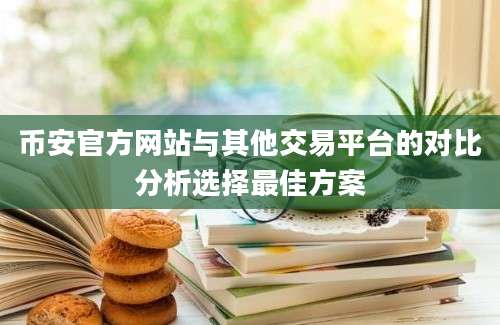 币安官方网站与其他交易平台的对比分析选择最佳方案